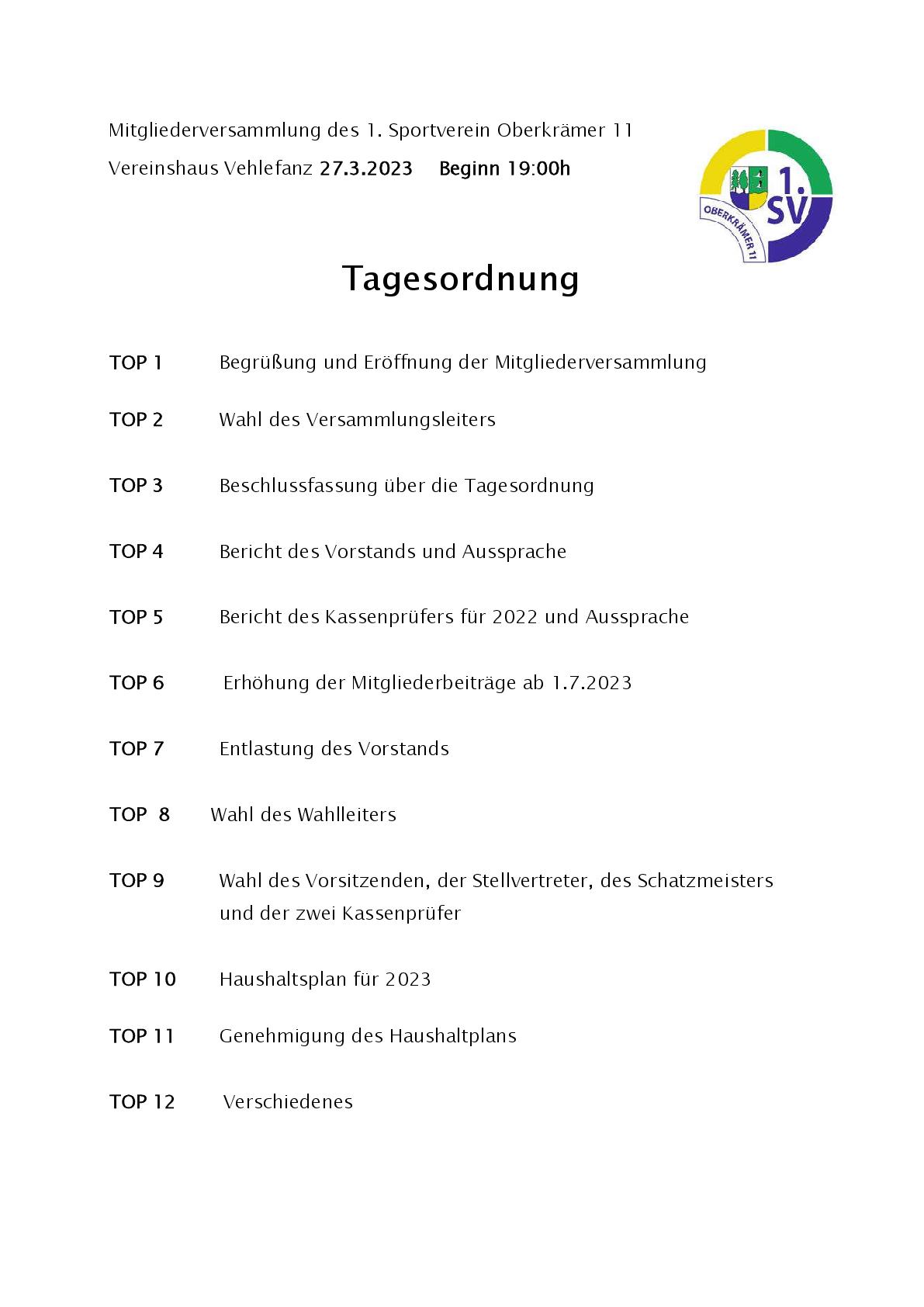 Mitgliederversammlung des 1. Sportverein Oberkrämer 11

Vereinshaus Vehlefanz 27.3.2023 Beginn 19:00h

1. SV
OBERKRÄMER 11

Tagesordnung

TOP 1 Begrüßung und Eröffnung der Mitgliederversammlung

TOP 2 Wahl des Versammlungsleiters

TOP 3 Beschlussfassung über die Tagesordnung

TOP 4 Bericht des Vorstands und Aussprache

TOP 5 Bericht des Kassenprüfers für 2022 und Aussprache

TOP 6 Erhöhung der Mitgliederbeiträge ab 1.7.2023

TOP 7 Entlastung des Vorstands

TOP 8 Wahl des Wahlleiters

TOP 9 Wahl des Vorsitzenden, der Stellvertreter, des Schatzmeisters und der zwei Kassenprüfer

TOP 10 Haushaltsplan für 2023

TOP 11 Genehmigung des Haushaltplans

TOP 12 Verschiedenes